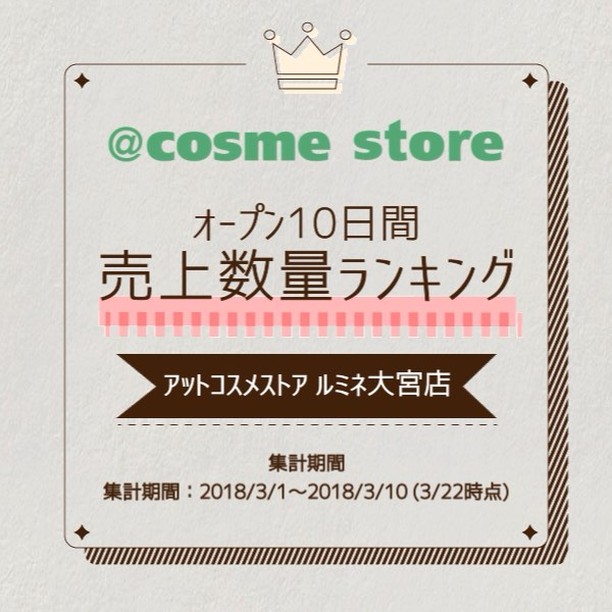 @cosme store

オープン10日間
売上数量ランキング

アットコスメストア ルミネ大宮店

集計期間
集計期間：2018/3/1～2018/3/10 (3/22時点)